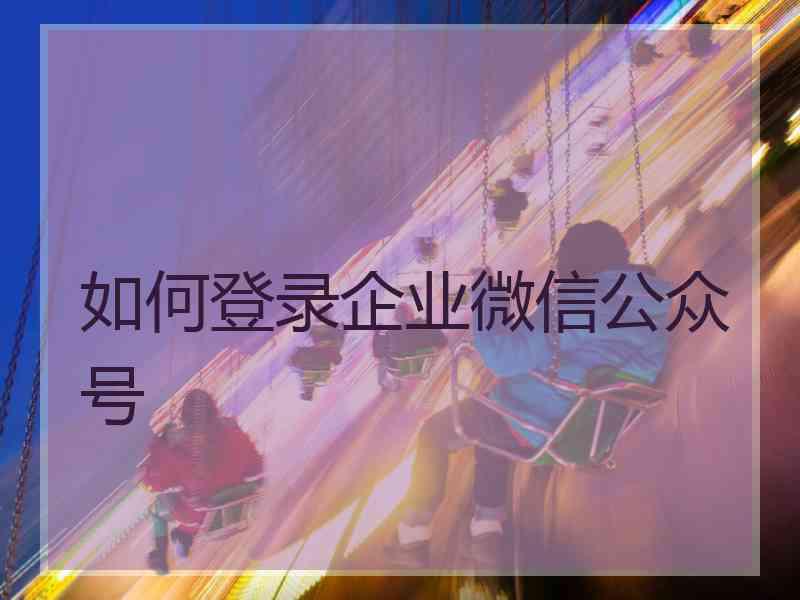 如何登录企业微信公众号